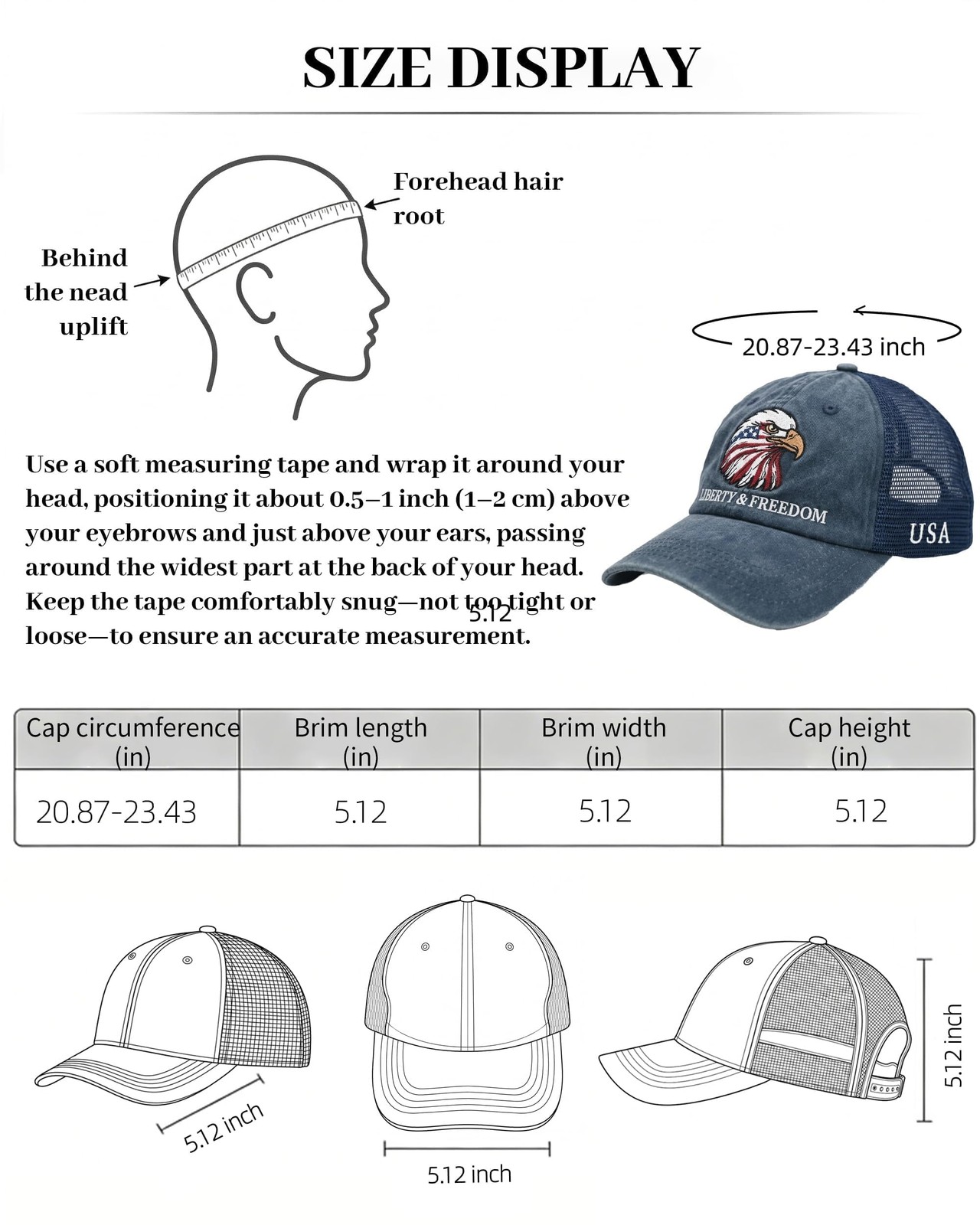 SIZE DISPLAY

Forehead hair root

Behind the nead uplift

20.87-23.43 inch

LIBERTY & FREEDOM

USA

Use a soft measuring tape and wrap it around your head, positioning it about 0.5–1 inch (1–2 cm) above your eyebrows and just above your ears, passing around the widest part at the back of your head. Keep the tape comfortably snug—not too tight or loose—to ensure an accurate measurement.

5.12

| Cap circumference (in) | Brim length (in) | Brim width (in) | Cap height (in) |
|---|---|---|---|
| 20.87-23.43 | 5.12 | 5.12 | 5.12 |

5.12 inch

5.12 inch

5.12 inch